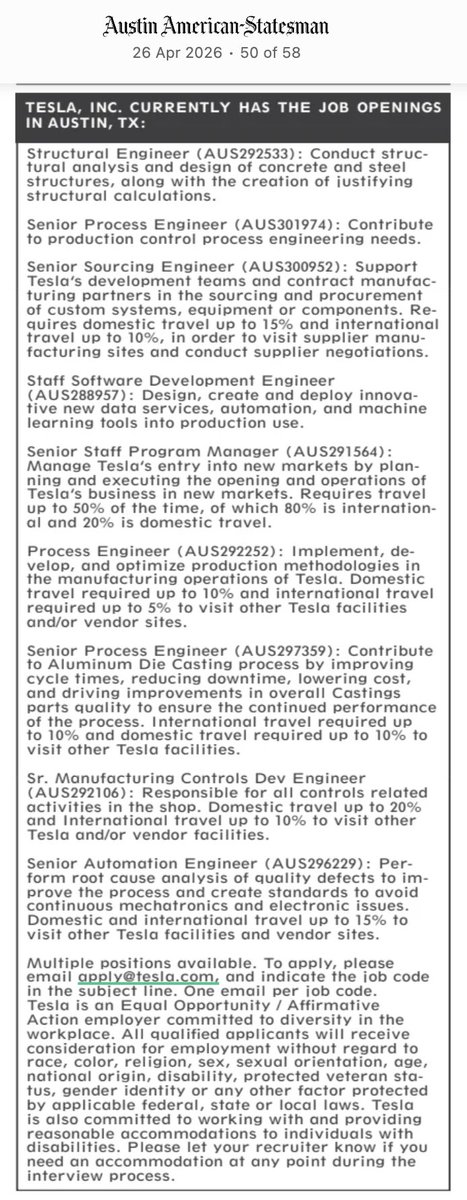 Austin American-Statesman
26 Apr 2026 · 50 of 58

TESLA, INC. CURRENTLY HAS THE JOB OPENINGS IN AUSTIN, TX:

Structural Engineer (AUS292533): Conduct structural analysis and design of concrete and steel structures, along with the creation of justifying structural calculations.

Senior Process Engineer (AUS301974): Contribute to production control process engineering needs.

Senior Sourcing Engineer (AUS300952): Support Tesla's development teams and contract manufacturing partners in the sourcing and procurement of custom systems, equipment or components. Requires domestic travel up to 15% and international travel up to 10%, in order to visit supplier manufacturing sites and conduct supplier negotiations.

Staff Software Development Engineer (AUS288957): Design, create and deploy innovative new data services, automation, and machine learning tools into production use.

Senior Staff Program Manager (AUS291564): Manage Tesla's entry into new markets by planning and executing the opening and operations of Tesla's business in new markets. Requires travel up to 50% of the time, of which 80% is international and 20% is domestic travel.

Process Engineer (AUS292252): Implement, develop, and optimize production methodologies in the manufacturing operations of Tesla. Domestic travel required up to 10% and international travel required up to 5% to visit other Tesla facilities and/or vendor sites.

Senior Process Engineer (AUS297359): Contribute to Aluminum Die Casting process by improving cycle times, reducing downtime, lowering cost, and driving improvements in overall Castings parts quality to ensure the continued performance of the process. International travel required up to 10% and domestic travel required up to 10% to visit other Tesla facilities.

Sr. Manufacturing Controls Dev Engineer (AUS292106): Responsible for all controls related activities in the shop. Domestic travel up to 20% and International travel up to 10% to visit other Tesla and/or vendor facilities.

Senior Automation Engineer (AUS296229): Perform root cause analysis of quality defects to improve the process and create standards to avoid continuous mechatronics and electronic issues. Domestic and international travel up to 15% to visit other Tesla facilities and vendor sites.

Multiple positions available. To apply, please email apply@tesla.com, and indicate the job code in the subject line. One email per job code. Tesla is an Equal Opportunity / Affirmative Action employer committed to diversity in the workplace. All qualified applicants will receive consideration for employment without regard to race, color, religion, sex, sexual orientation, age, national origin, disability, protected veteran status, gender identity or any other factor protected by applicable federal, state or local laws. Tesla is also committed to working with and providing reasonable accommodations to individuals with disabilities. Please let your recruiter know if you need an accommodation at any point during the interview process.